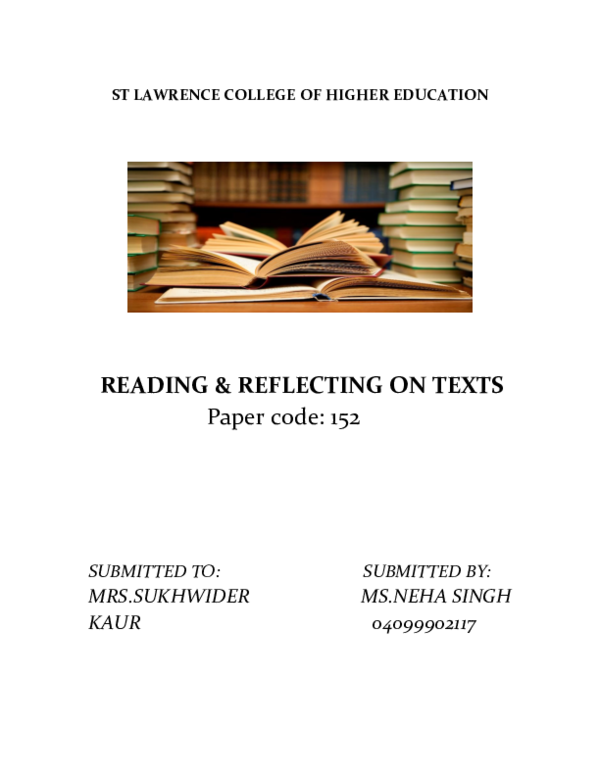 ST LAWRENCE COLLEGE OF HIGHER EDUCATION

READING & REFLECTING ON TEXTS
Paper code: 152

SUBMITTED TO:
MRS.SUKHWIDER KAUR

SUBMITTED BY:
MS.NEHA SINGH
04099902117